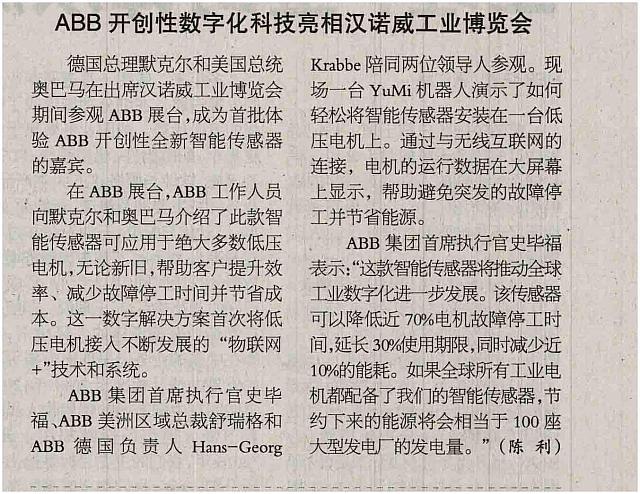 ABB开创性数字化科技亮相汉诺威工业博览会

德国总理默克尔和美国总统奥巴马在出席汉诺威工业博览会期间参观ABB展台,成为首批体验ABB开创性全新智能传感器的嘉宾。

在ABB展台,ABB工作人员向默克尔和奥巴马介绍了此款智能传感器可应用于绝大多数低压电机,无论新旧,帮助客户提升效率、减少故障停工时间并节省成本。这一数字解决方案首次将低压电机接入不断发展的“物联网+”技术和系统。

ABB集团首席执行官史毕福、ABB美洲区域总裁舒瑞格和ABB德国负责人Hans-Georg Krabbe陪同两位领导人参观。现场一台YuMi机器人演示了如何轻松将智能传感器安装在一台低压电机上。通过与无线互联网的连接,电机的运行数据在大屏幕上显示,帮助避免突发的故障停工并节省能源。

ABB集团首席执行官史毕福表示:“这款智能传感器将推动全球工业数字化进一步发展。该传感器可以降低近70%电机故障停工时间,延长30%使用期限,同时减少近10%的能耗。如果全球所有工业电机都配备了我们的智能传感器,节约下来的能源将会相当于100座大型发电厂的发电量。”(陈 利)